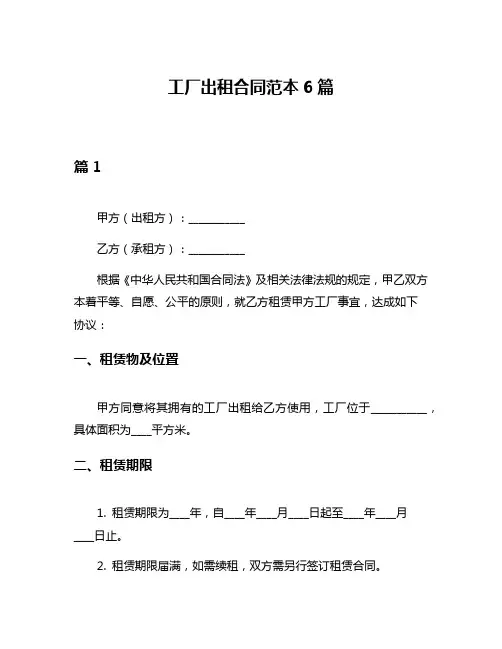 工厂出租合同范本 6 篇

篇 1

甲方（出租方）：__________

乙方（承租方）：__________

根据《中华人民共和国合同法》及相关法律法规的规定，甲乙双方本着平等、自愿、公平的原则，就乙方租赁甲方工厂事宜，达成如下协议：

一、租赁物及位置

甲方同意将其拥有的工厂出租给乙方使用，工厂位于__________，具体面积为____平方米。

二、租赁期限

1. 租赁期限为____年，自____年____月____日起至____年____月____日止。

2. 租赁期限届满，如需续租，双方需另行签订租赁合同。